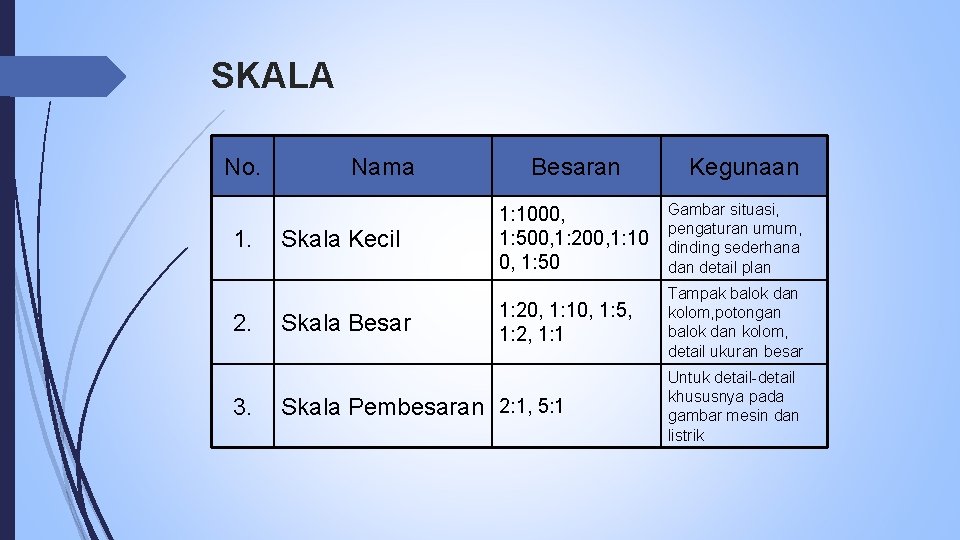 SKALA

| No. | Nama | Besaran | Kegunaan |
|---|---|---|---|
| 1. | Skala Kecil | 1:1000, 1:500,1:200,1:100, 1:50 | Gambar situasi, pengaturan umum, dinding sederhana dan detail plan |
| 2. | Skala Besar | 1:20, 1:10, 1:5, 1:2, 1:1 | Tampak balok dan kolom,potongan balok dan kolom, detail ukuran besar |
| 3. | Skala Pembesaran | 2:1, 5:1 | Untuk detail-detail khususnya pada gambar mesin dan listrik |